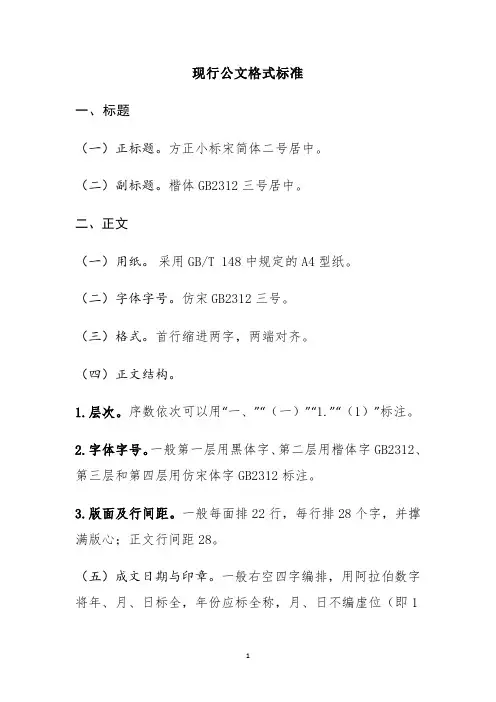 现行公文格式标准

一、标题

（一）正标题。方正小标宋简体二号居中。

（二）副标题。楷体 GB2312 三号居中。

二、正文

（一）用纸。采用 GB/T 148 中规定的 A4 型纸。

（二）字体字号。仿宋 GB2312 三号。

（三）格式。首行缩进两字，两端对齐。

（四）正文结构。

1.层次。序数依次可以用“一、”“（一）”“1.”“（1）”标注。

2.字体字号。一般第一层用黑体字、第二层用楷体字 GB2312、第三层和第四层用仿宋体字 GB2312 标注。

3.版面及行间距。一般每面排 22 行，每行排 28 个字，并撑满版心；正文行间距 28。

（五）成文日期与印章。一般右空四字编排，用阿拉伯数字将年、月、日标全，年份应标全称，月、日不编虚位（即 1

1